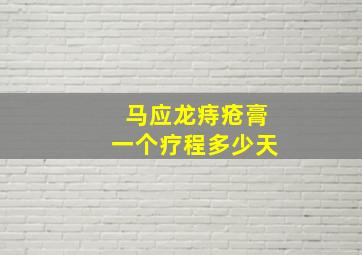 马应龙痔疮膏
一个疗程多少天